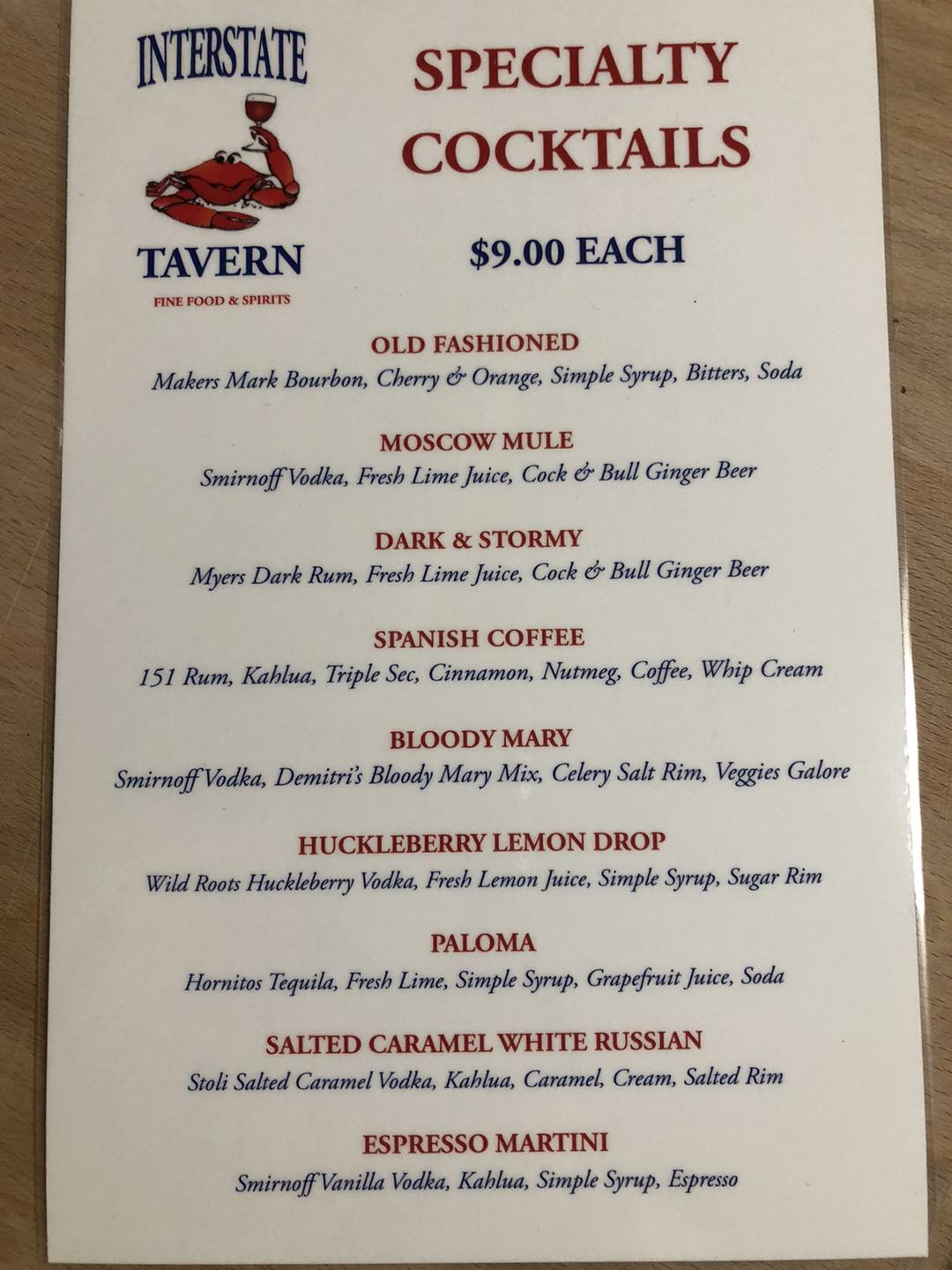 INTERSTATE

TAVERN

FINE FOOD & SPIRITS

SPECIALTY COCKTAILS

$9.00 EACH

OLD FASHIONED
Makers Mark Bourbon, Cherry & Orange, Simple Syrup, Bitters, Soda

MOSCOW MULE
Smirnoff Vodka, Fresh Lime Juice, Cock & Bull Ginger Beer

DARK & STORMY
Myers Dark Rum, Fresh Lime Juice, Cock & Bull Ginger Beer

SPANISH COFFEE
151 Rum, Kahlua, Triple Sec, Cinnamon, Nutmeg, Coffee, Whip Cream

BLOODY MARY
Smirnoff Vodka, Demitri's Bloody Mary Mix, Celery Salt Rim, Veggies Galore

HUCKLEBERRY LEMON DROP
Wild Roots Huckleberry Vodka, Fresh Lemon Juice, Simple Syrup, Sugar Rim

PALOMA
Hornitos Tequila, Fresh Lime, Simple Syrup, Grapefruit Juice, Soda

SALTED CARAMEL WHITE RUSSIAN
Stoli Salted Caramel Vodka, Kahlua, Caramel, Cream, Salted Rim

ESPRESSO MARTINI
Smirnoff Vanilla Vodka, Kahlua, Simple Syrup, Espresso